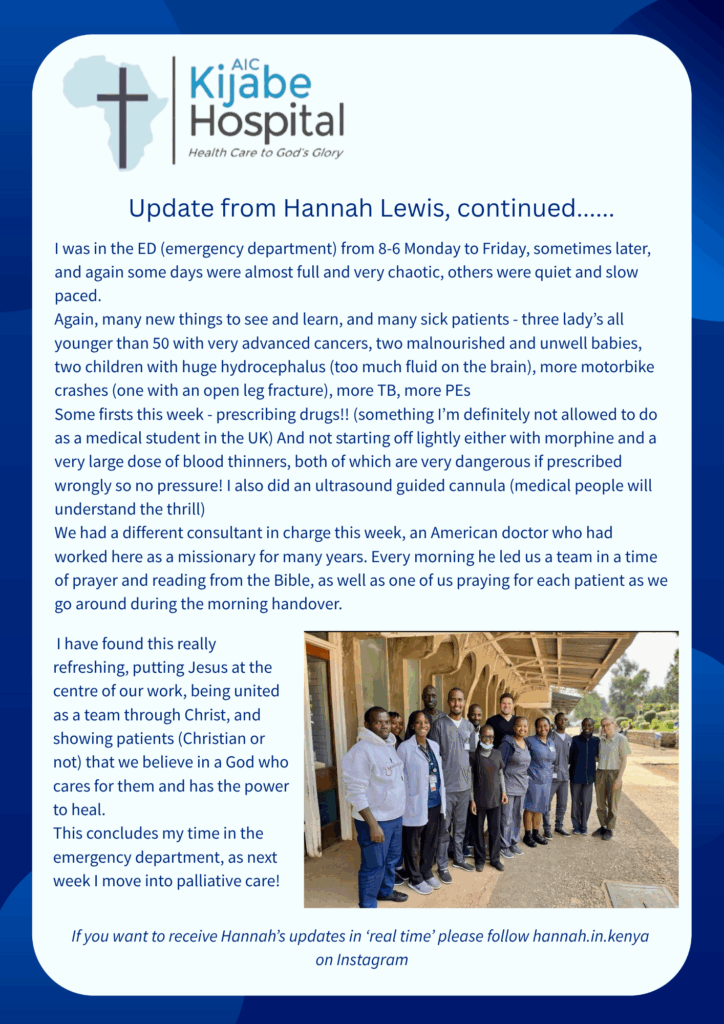 AIC
Kijabe
Hospital
Health Care to God's Glory

Update from Hannah Lewis, continued......

I was in the ED (emergency department) from 8-6 Monday to Friday, sometimes later, and again some days were almost full and very chaotic, others were quiet and slow paced.
Again, many new things to see and learn, and many sick patients - three lady's all younger than 50 with very advanced cancers, two malnourished and unwell babies, two children with huge hydrocephalus (too much fluid on the brain), more motorbike crashes (one with an open leg fracture), more TB, more PEs
Some firsts this week - prescribing drugs!! (something I'm definitely not allowed to do as a medical student in the UK) And not starting off lightly either with morphine and a very large dose of blood thinners, both of which are very dangerous if prescribed wrongly so no pressure! I also did an ultrasound guided cannula (medical people will understand the thrill)
We had a different consultant in charge this week, an American doctor who had worked here as a missionary for many years. Every morning he led us a team in a time of prayer and reading from the Bible, as well as one of us praying for each patient as we go around during the morning handover.

I have found this really refreshing, putting Jesus at the centre of our work, being united as a team through Christ, and showing patients (Christian or not) that we believe in a God who cares for them and has the power to heal.
This concludes my time in the emergency department, as next week I move into palliative care!

If you want to receive Hannah's updates in 'real time' please follow hannah.in.kenya on Instagram